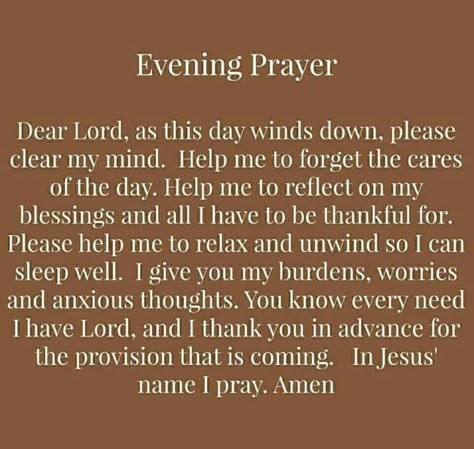 Evening Prayer

Dear Lord, as this day winds down, please clear my mind. Help me to forget the cares of the day. Help me to reflect on my blessings and all I have to be thankful for. Please help me to relax and unwind so I can sleep well. I give you my burdens, worries and anxious thoughts. You know every need I have Lord, and I thank you in advance for the provision that is coming. In Jesus' name I pray. Amen